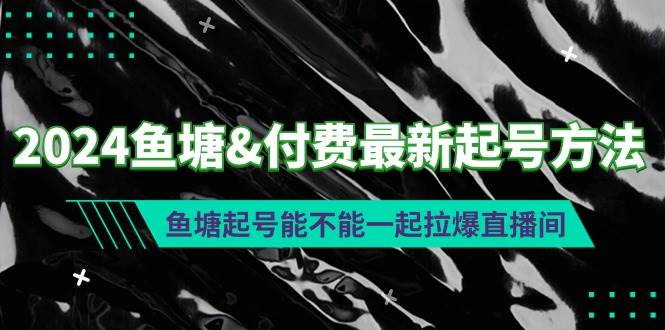 2024鱼塘&付费最新起号方法

鱼塘起号能不能一起拉爆直播间